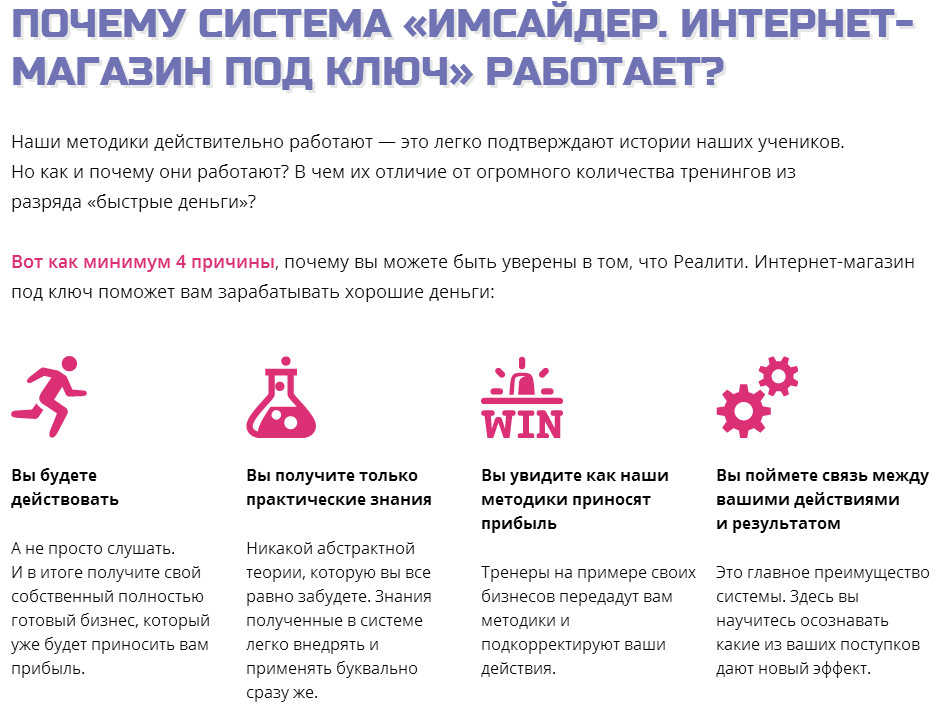 ПОЧЕМУ СИСТЕМА «ИМСАЙДЕР. ИНТЕРНЕТ-МАГАЗИН ПОД КЛЮЧ» РАБОТАЕТ?

Наши методики действительно работают — это легко подтверждают истории наших учеников. Но как и почему они работают? В чем их отличие от огромного количества тренингов из разряда «быстрые деньги»?

Вот как минимум 4 причины, почему вы можете быть уверены в том, что Реалити. Интернет-магазин под ключ поможет вам зарабатывать хорошие деньги:

WIN

Вы будете действовать

А не просто слушать. И в итоге получите свой собственный полностью готовый бизнес, который уже будет приносить вам прибыль.

Вы получите только практические знания

Никакой абстрактной теории, которую вы все равно забудете. Знания полученные в системе легко внедрять и применять буквально сразу же.

Вы увидите как наши методики приносят прибыль

Тренеры на примере своих бизнесов передадут вам методики и подкорректируют ваши действия.

Вы поймете связь между вашими действиями и результатом

Это главное преимущество системы. Здесь вы научитесь осознавать какие из ваших поступков дают новый эффект.